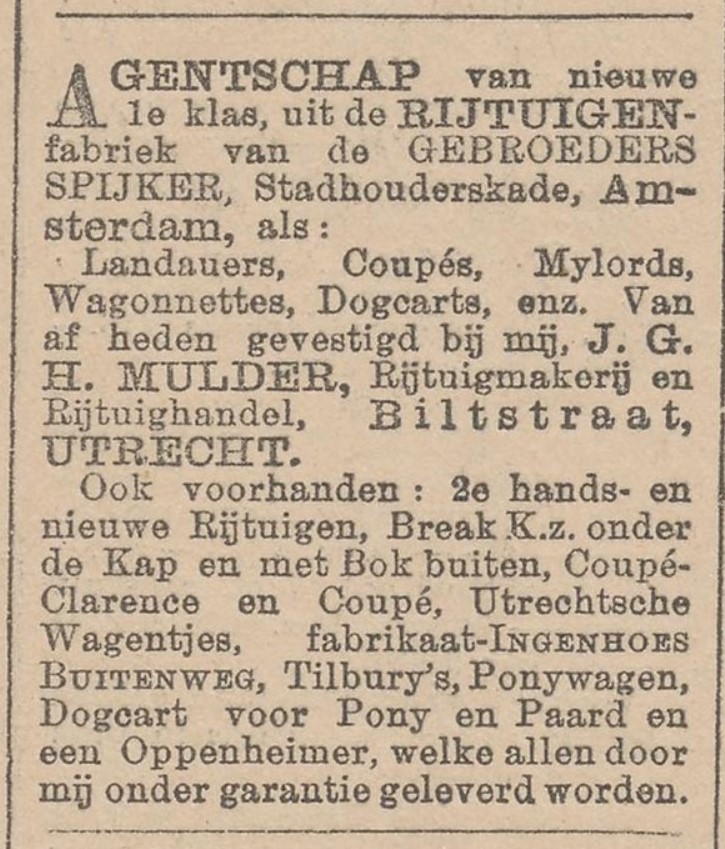 AGENTSCHAP van nieuwe 1e klas, uit de RIJTUIGENfabriek van de GEBROEDERS SPIJKER, Stadhouderskade, Amsterdam, als:

Landauers, Coupés, Mylords, Wagonnettes, Dogcarts, enz. Van af heden gevestigd bij mij, J. G. H. MULDER, Rijtuigmakerij en Rijtuighandel, Biltstraat, UTRECHT.

Ook voorhanden: 2e hands- en nieuwe Rijtuigen, Break K.z. onder de Kap en met Bok buiten, Coupé-Clarence en Coupé, Utrechtsche Wagentjes, fabrikaat-INGENHOES BUITENWEG, Tilbury's, Ponywagen, Dogcart voor Pony en Paard en een Oppenheimer, welke allen door mij onder garantie geleverd worden.